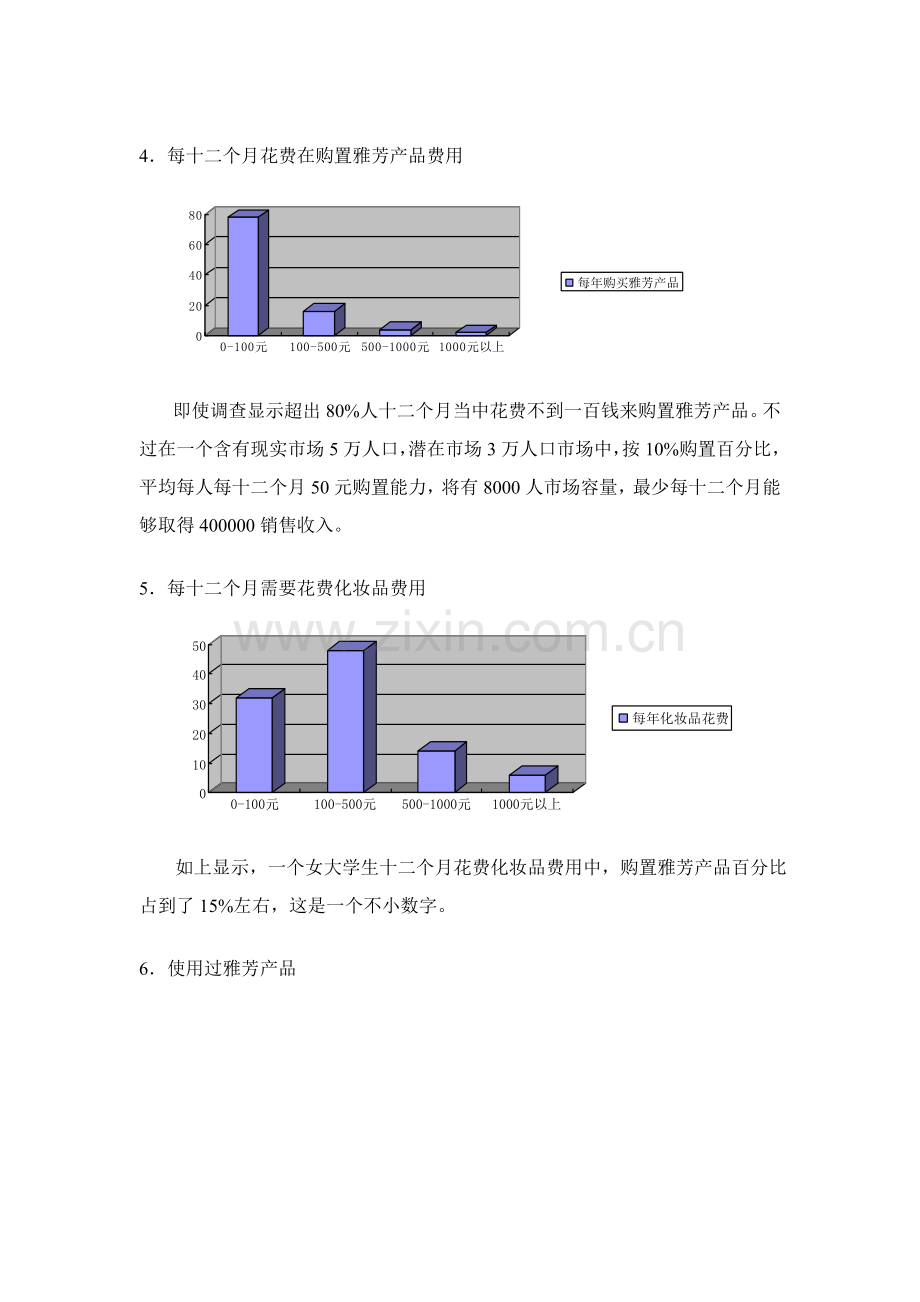 4．每十二个月花费在购置雅芳产品费用

80
60
40
20
0
0-100元 100-500元 500-1000元 1000元以上

每年购买雅芳产品

即使调查显示超出80%人十二个月当中花费不到一百钱来购置雅芳产品。不过在一个含有现实市场5万人口，潜在市场3万人口市场中，按10%购置百分比，平均每人每十二个月50元购置能力，将有8000人市场容量，最少每十二个月能够取得400000销售收入。

5．每十二个月需要花费化妆品费用

50
40
30
20
10
0
0-100元 100-500元 500-1000元 1000元以上

每年化妆品花费

如上显示，一个女大学生十二个月花费化妆品费用中，购置雅芳产品百分比占到了15%左右，这是一个不小数字。

6．使用过雅芳产品

www.zixin.com.cn